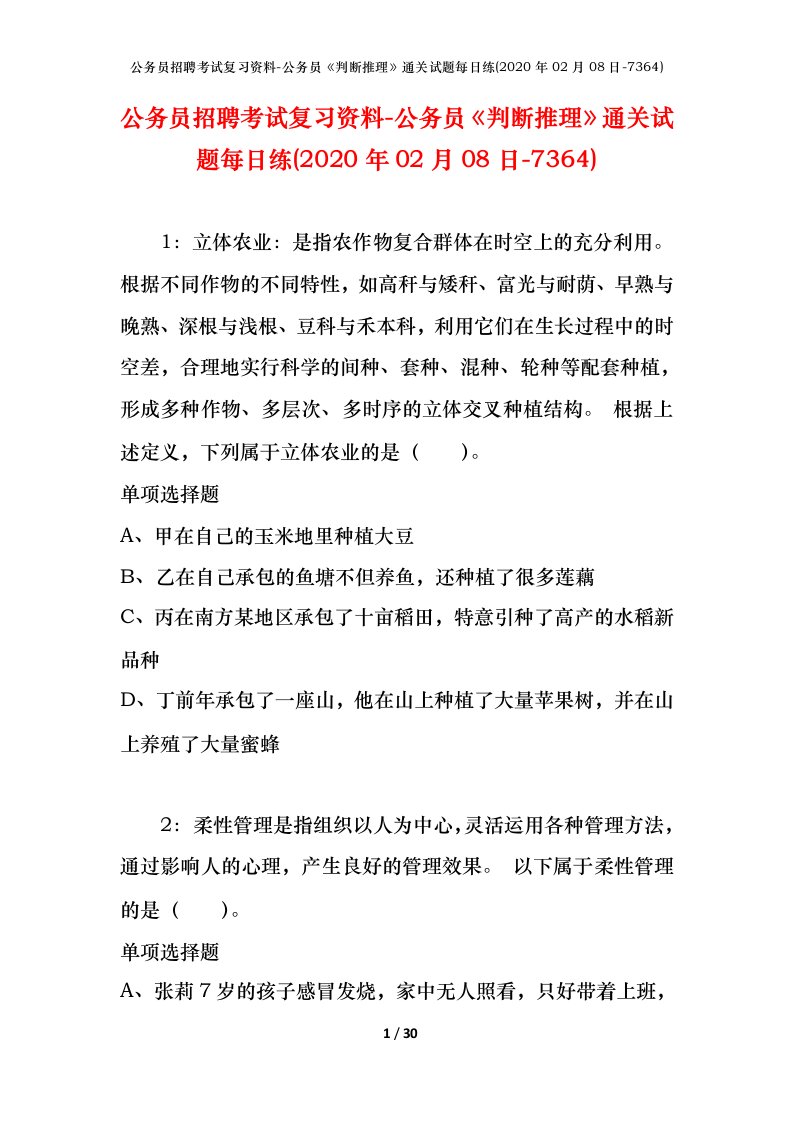 公务员招聘考试复习资料-公务员《判断推理》通关试题每日练(2020 年 02 月 08 日-7364)

公务员招聘考试复习资料-公务员《判断推理》通关试题每日练(2020 年 02 月 08 日-7364)

1：立体农业：是指农作物复合群体在时空上的充分利用。根据不同作物的不同特性，如高秆与矮秆、富光与耐荫、早熟与晚熟、深根与浅根、豆科与禾本科，利用它们在生长过程中的时空差，合理地实行科学的间种、套种、混种、轮种等配套种植，形成多种作物、多层次、多时序的立体交叉种植结构。 根据上述定义，下列属于立体农业的是（　　）。

单项选择题

A、甲在自己的玉米地里种植大豆

B、乙在自己承包的鱼塘不但养鱼，还种植了很多莲藕

C、丙在南方某地区承包了十亩稻田，特意引种了高产的水稻新品种

D、丁前年承包了一座山，他在山上种植了大量苹果树，并在山上养殖了大量蜜蜂

2：柔性管理是指组织以人为中心，灵活运用各种管理方法，通过影响人的心理，产生良好的管理效果。 以下属于柔性管理的是（　　）。

单项选择题

A、张莉 7 岁的孩子感冒发烧，家中无人照看，只好带着上班，

1 / 30